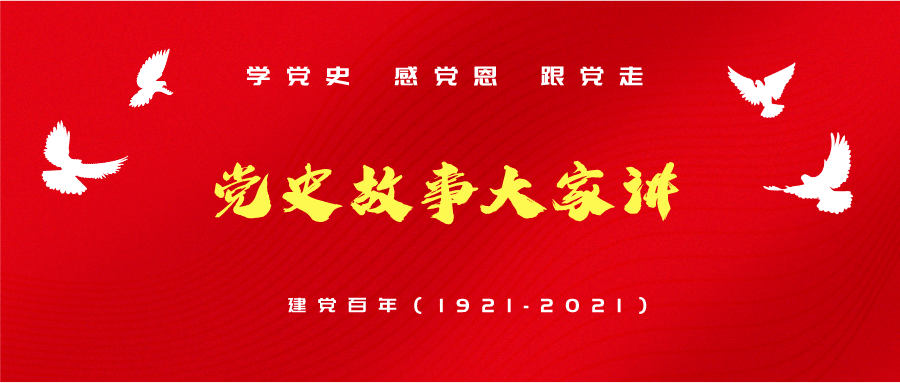 学党史 感党恩 跟党走

党史故事大家讲

建党百年（1921-2021）